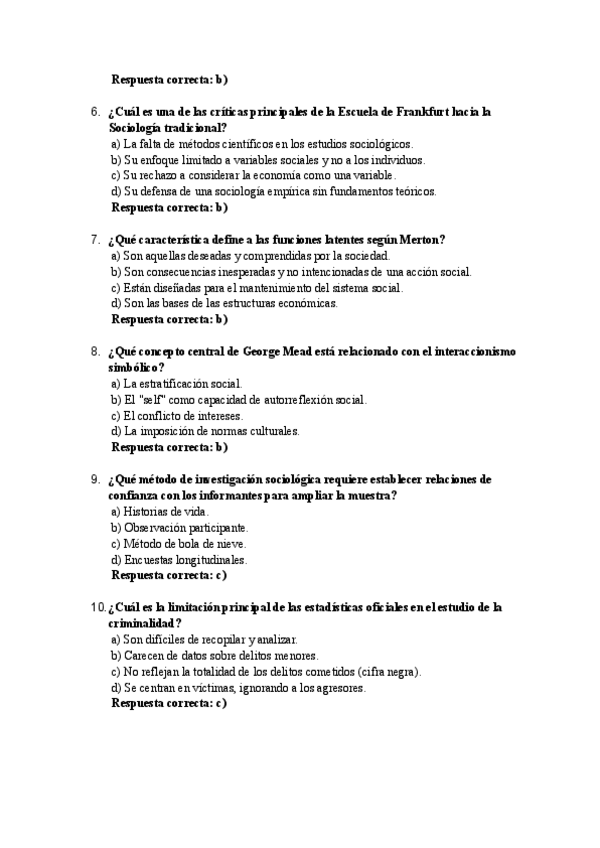 Respuesta correcta: b)

6. ¿Cuál es una de las críticas principales de la Escuela de Frankfurt hacia la Sociología tradicional?
a) La falta de métodos científicos en los estudios sociológicos.
b) Su enfoque limitado a variables sociales y no a los individuos.
c) Su rechazo a considerar la economía como una variable.
d) Su defensa de una sociología empírica sin fundamentos teóricos.
Respuesta correcta: b)

7. ¿Qué característica define a las funciones latentes según Merton?
a) Son aquellas deseadas y comprendidas por la sociedad.
b) Son consecuencias inesperadas y no intencionadas de una acción social.
c) Están diseñadas para el mantenimiento del sistema social.
d) Son las bases de las estructuras económicas.
Respuesta correcta: b)

8. ¿Qué concepto central de George Mead está relacionado con el interaccionismo simbólico?
a) La estratificación social.
b) El "self" como capacidad de autorreflexión social.
c) El conflicto de intereses.
d) La imposición de normas culturales.
Respuesta correcta: b)

9. ¿Qué método de investigación sociológica requiere establecer relaciones de confianza con los informantes para ampliar la muestra?
a) Historias de vida.
b) Observación participante.
c) Método de bola de nieve.
d) Encuestas longitudinales.
Respuesta correcta: c)

10. ¿Cuál es la limitación principal de las estadísticas oficiales en el estudio de la criminalidad?
a) Son difíciles de recopilar y analizar.
b) Carecen de datos sobre delitos menores.
c) No reflejan la totalidad de los delitos cometidos (cifra negra).
d) Se centran en víctimas, ignorando a los agresores.
Respuesta correcta: c)